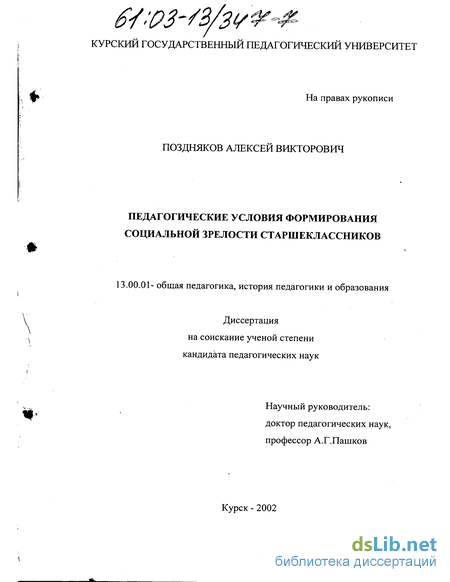 61:03-13/347-7

КУРСКИЙ ГОСУДАРСТВЕННЫЙ ПЕДАГОГИЧЕСКИЙ УНИВЕРСИТЕТ

На правах рукописи

ПОЗДНЯКОВ АЛЕКСЕЙ ВИКТОРОВИЧ

ПЕДАГОГИЧЕСКИЕ УСЛОВИЯ ФОРМИРОВАНИЯ СОЦИАЛЬНОЙ ЗРЕЛОСТИ СТАРШЕКЛАССНИКОВ

13.00.01- общая педагогика, история педагогики и образования

Диссертация
на соискание ученой степени
кандидата педагогических наук

Научный руководитель:
доктор педагогических наук,
профессор А.Г.Пашков

Курск - 2002

dsLib.net
библиотека диссертаций